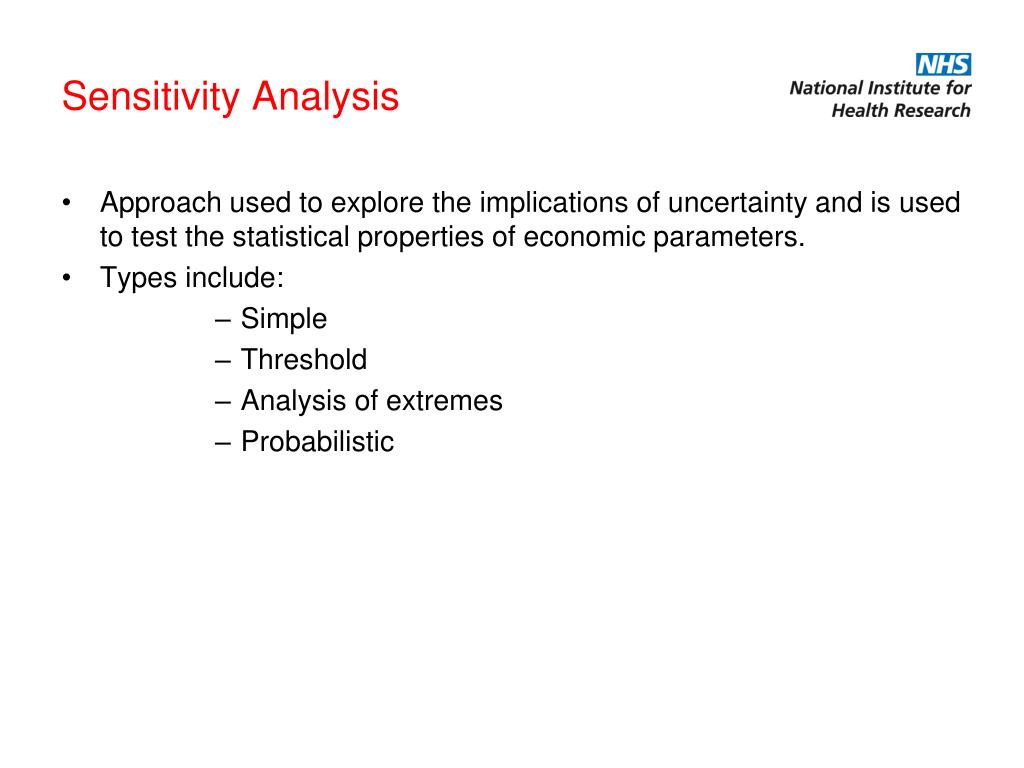 Sensitivity Analysis

NHS
National Institute for Health Research

• Approach used to explore the implications of uncertainty and is used to test the statistical properties of economic parameters.
• Types include:
– Simple
– Threshold
– Analysis of extremes
– Probabilistic